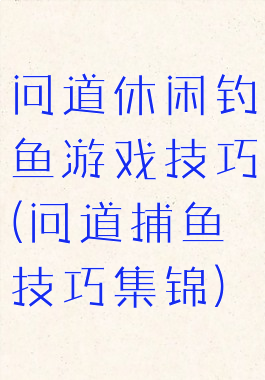 问道休闲钓鱼游戏技巧(问道捕鱼技巧集锦)